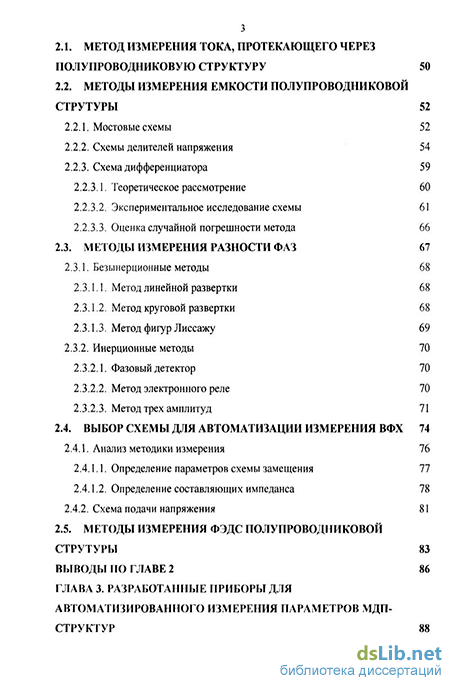 3

2.1. МЕТОД ИЗМЕРЕНИЯ ТОКА, ПРОТЕКАЮЩЕГО ЧЕРЕЗ ПОЛУПРОВОДНИКОВУЮ СТРУКТУРУ 50

2.2. МЕТОДЫ ИЗМЕРЕНИЯ ЕМКОСТИ ПОЛУПРОВОДНИКОВОЙ СТРУТУРЫ 52

2.2.1. Мостовые схемы 52

2.2.2. Схемы делителей напряжения 54

2.2.3. Схема дифференциатора 59

2.2.3.1. Теоретическое рассмотрение 60

2.2.3.2. Экспериментальное исследование схемы 61

2.2.3.3. Оценка случайной погрешности метода 66

2.3. МЕТОДЫ ИЗМЕРЕНИЯ РАЗНОСТИ ФАЗ 67

2.3.1. Безынерционные методы 68

2.3.1.1. Метод линейной развертки 68

2.3.1.2. Метод круговой развертки 68

2.3.1.3. Метод фигур Лиссажу 69

2.3.2. Инерционные методы 70

2.3.2.1. Фазовый детектор 70

2.3.2.2. Метод электронного реле 70

2.3.2.3. Метод трех амплитуд 71

2.4. ВЫБОР СХЕМЫ ДЛЯ АВТОМАТИЗАЦИИ ИЗМЕРЕНИЯ ВФХ 74

2.4.1. Анализ методики измерения 76

2.4.1.1. Определение параметров схемы замещения 77

2.4.1.2. Определение составляющих импеданса 78

2.4.2. Схема подачи напряжения 81

2.5. МЕТОДЫ ИЗМЕРЕНИЯ ФЭДС ПОЛУПРОВОДНИКОВОЙ СТРУТУРЫ 83

ВЫВОДЫ ПО ГЛАВЕ 2 86

ГЛАВА 3. РАЗРАБОТАННЫЕ ПРИБОРЫ ДЛЯ АВТОМАТИЗИРОВАННОГО ИЗМЕРЕНИЯ ПАРАМЕТРОВ МДП-СТРУКТУР 88

dsLib.net
библиотека диссертаций